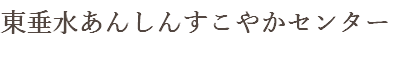 東垂水あんしんすこやかセンター